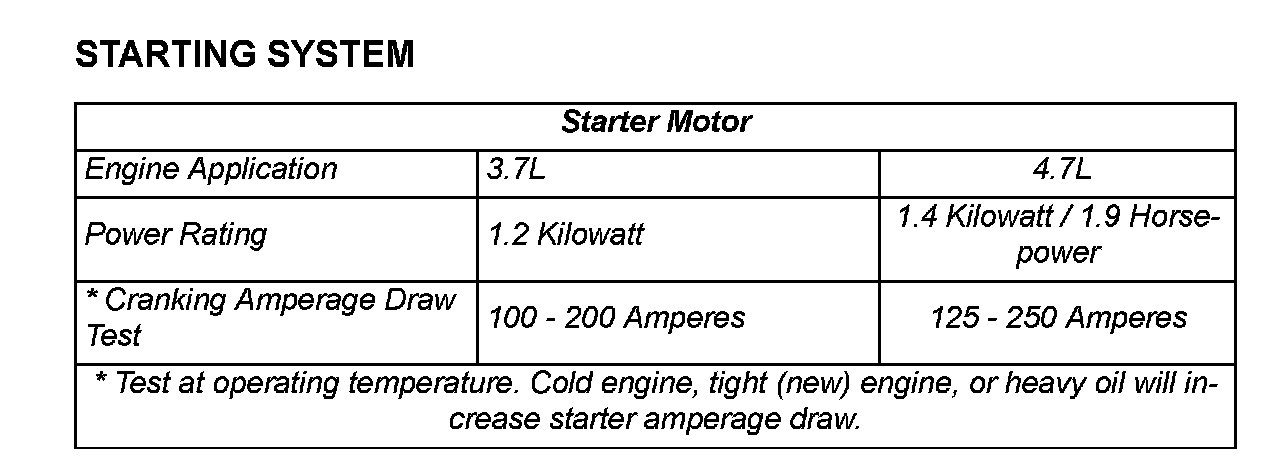 STARTING SYSTEM

| Starter Motor | | |
|---|---|---|
| Engine Application | 3.7L | 4.7L |
| Power Rating | 1.2 Kilowatt | 1.4 Kilowatt / 1.9 Horsepower |
| * Cranking Amperage Draw Test | 100 - 200 Amperes | 125 - 250 Amperes |
| * Test at operating temperature. Cold engine, tight (new) engine, or heavy oil will increase starter amperage draw. | | |